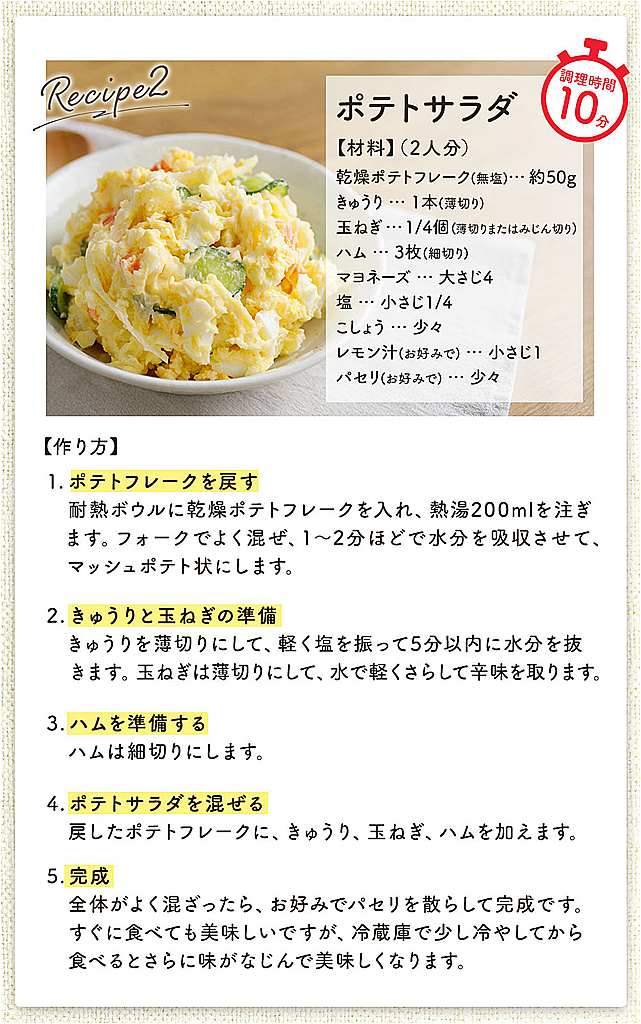 Recipe2

調理時間 10分

ポテトサラダ

【材料】（2人分）
乾燥ポテトフレーク(無塩)… 約50g
きゅうり … 1本(薄切り)
玉ねぎ … 1/4個(薄切りまたはみじん切り)
ハム … 3枚(細切り)
マヨネーズ … 大さじ4
塩 … 小さじ1/4
こしょう … 少々
レモン汁(お好みで) … 小さじ1
パセリ(お好みで) … 少々

【作り方】

1. ポテトフレークを戻す
耐熱ボウルに乾燥ポテトフレークを入れ、熱湯200mlを注ぎます。フォークでよく混ぜ、1〜2分ほどで水分を吸収させて、マッシュポテト状にします。

2. きゅうりと玉ねぎの準備
きゅうりを薄切りにして、軽く塩を振って5分以内に水分を抜きます。玉ねぎは薄切りにして、水で軽くさらして辛味を取ります。

3. ハムを準備する
ハムは細切りにします。

4. ポテトサラダを混ぜる
戻したポテトフレークに、きゅうり、玉ねぎ、ハムを加えます。

5. 完成
全体がよく混ざったら、お好みでパセリを散らして完成です。すぐに食べても美味しいですが、冷蔵庫で少し冷やしてから食べるとさらに味がなじんで美味しくなります。